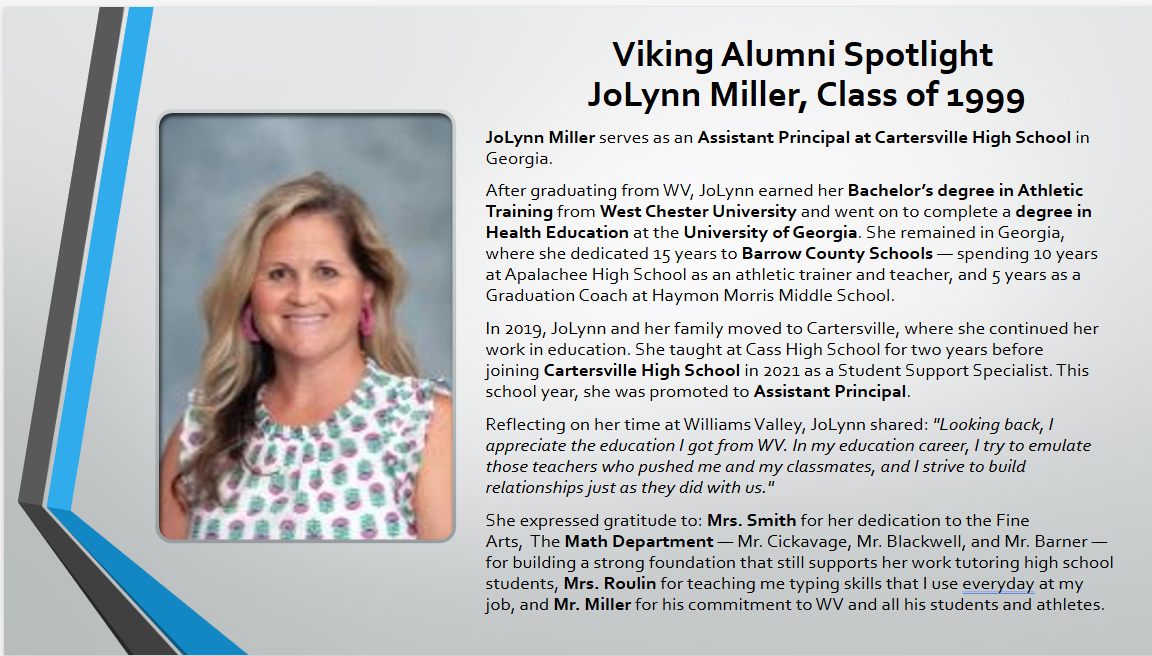 Viking Alumni Spotlight
JoLynn Miller, Class of 1999

JoLynn Miller serves as an Assistant Principal at Cartersville High School in Georgia.

After graduating from WV, JoLynn earned her Bachelor's degree in Athletic Training from West Chester University and went on to complete a degree in Health Education at the University of Georgia. She remained in Georgia, where she dedicated 15 years to Barrow County Schools — spending 10 years at Apalachee High School as an athletic trainer and teacher, and 5 years as a Graduation Coach at Haymon Morris Middle School.

In 2019, JoLynn and her family moved to Cartersville, where she continued her work in education. She taught at Cass High School for two years before joining Cartersville High School in 2021 as a Student Support Specialist. This school year, she was promoted to Assistant Principal.

Reflecting on her time at Williams Valley, JoLynn shared: "Looking back, I appreciate the education I got from WV. In my education career, I try to emulate those teachers who pushed me and my classmates, and I strive to build relationships just as they did with us."

She expressed gratitude to: Mrs. Smith for her dedication to the Fine Arts, The Math Department — Mr. Cickavage, Mr. Blackwell, and Mr. Barner — for building a strong foundation that still supports her work tutoring high school students, Mrs. Roulin for teaching me typing skills that I use everyday at my job, and Mr. Miller for his commitment to WV and all his students and athletes.